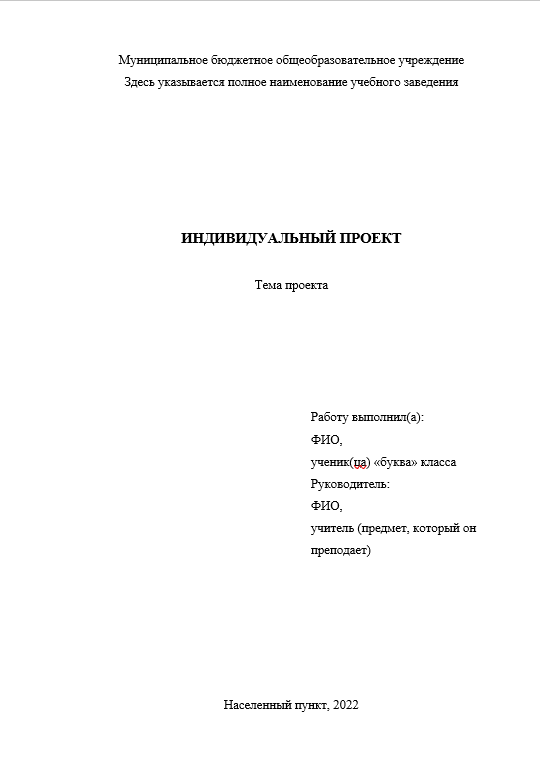 Муниципальное бюджетное общеобразовательное учреждение
Здесь указывается полное наименование учебного заведения

ИНДИВИДУАЛЬНЫЙ ПРОЕКТ

Тема проекта

Работу выполнил(а):
ФИО,
ученик(ца) «буква» класса
Руководитель:
ФИО,
учитель (предмет, который он преподает)

Населенный пункт, 2022